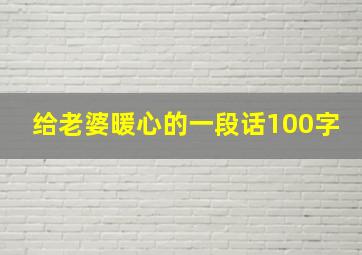 给老婆暖心的一段话100字